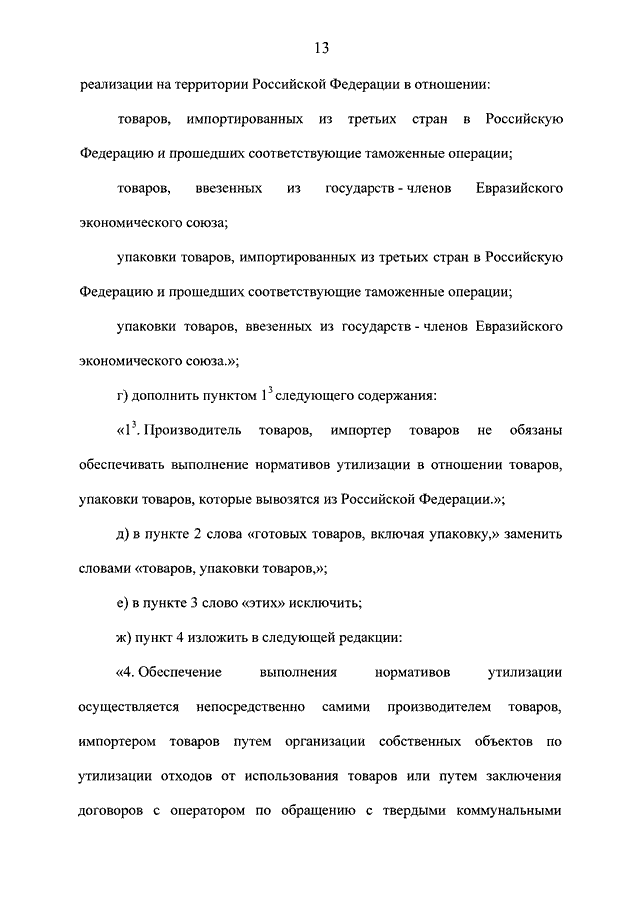 13

реализации на территории Российской Федерации в отношении:

товаров, импортированных из третьих стран в Российскую Федерацию и прошедших соответствующие таможенные операции;

товаров, ввезенных из государств - членов Евразийского экономического союза;

упаковки товаров, импортированных из третьих стран в Российскую Федерацию и прошедших соответствующие таможенные операции;

упаковки товаров, ввезенных из государств - членов Евразийского экономического союза.»;

г) дополнить пунктом $1^3$ следующего содержания:

«$1^3$. Производитель товаров, импортер товаров не обязаны обеспечивать выполнение нормативов утилизации в отношении товаров, упаковки товаров, которые вывозятся из Российской Федерации.»;

д) в пункте 2 слова «готовых товаров, включая упаковку,» заменить словами «товаров, упаковки товаров,»;

е) в пункте 3 слово «этих» исключить;

ж) пункт 4 изложить в следующей редакции:

«4. Обеспечение выполнения нормативов утилизации осуществляется непосредственно самими производителем товаров, импортером товаров путем организации собственных объектов по утилизации отходов от использования товаров или путем заключения договоров с оператором по обращению с твердыми коммунальными